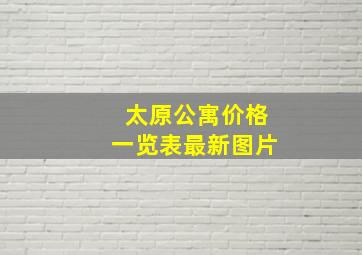 太原公寓价格
一览表最新图片